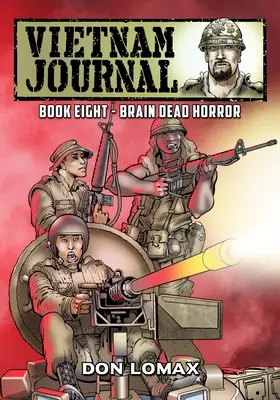 VIETNAM JOURNAL

BOOK EIGHT - BRAIN DEAD HORROR

DON LOMAX